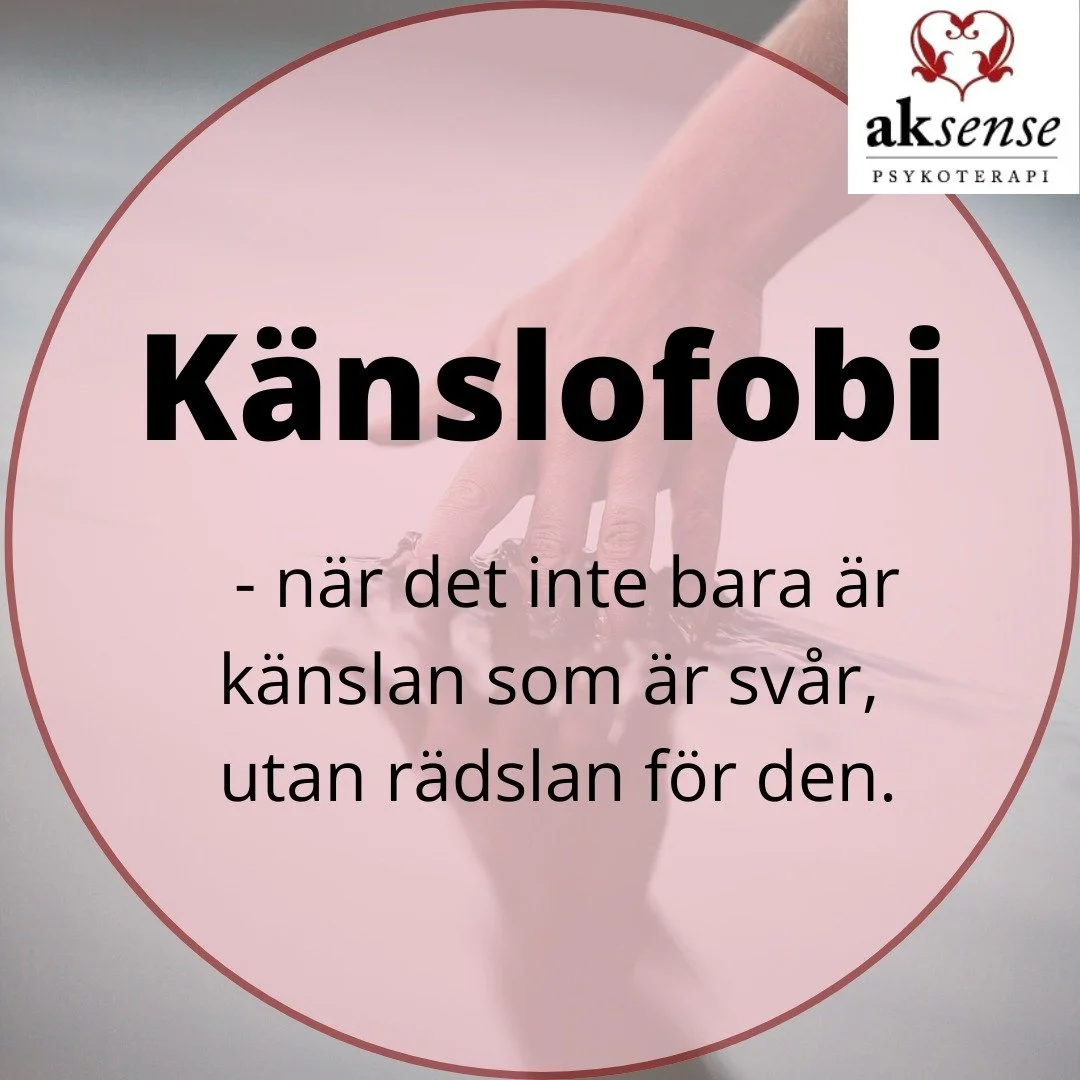 aksense
PSYKOTERAPI

Känslofobi

- när det inte bara är känslan som är svår, utan rädslan för den.